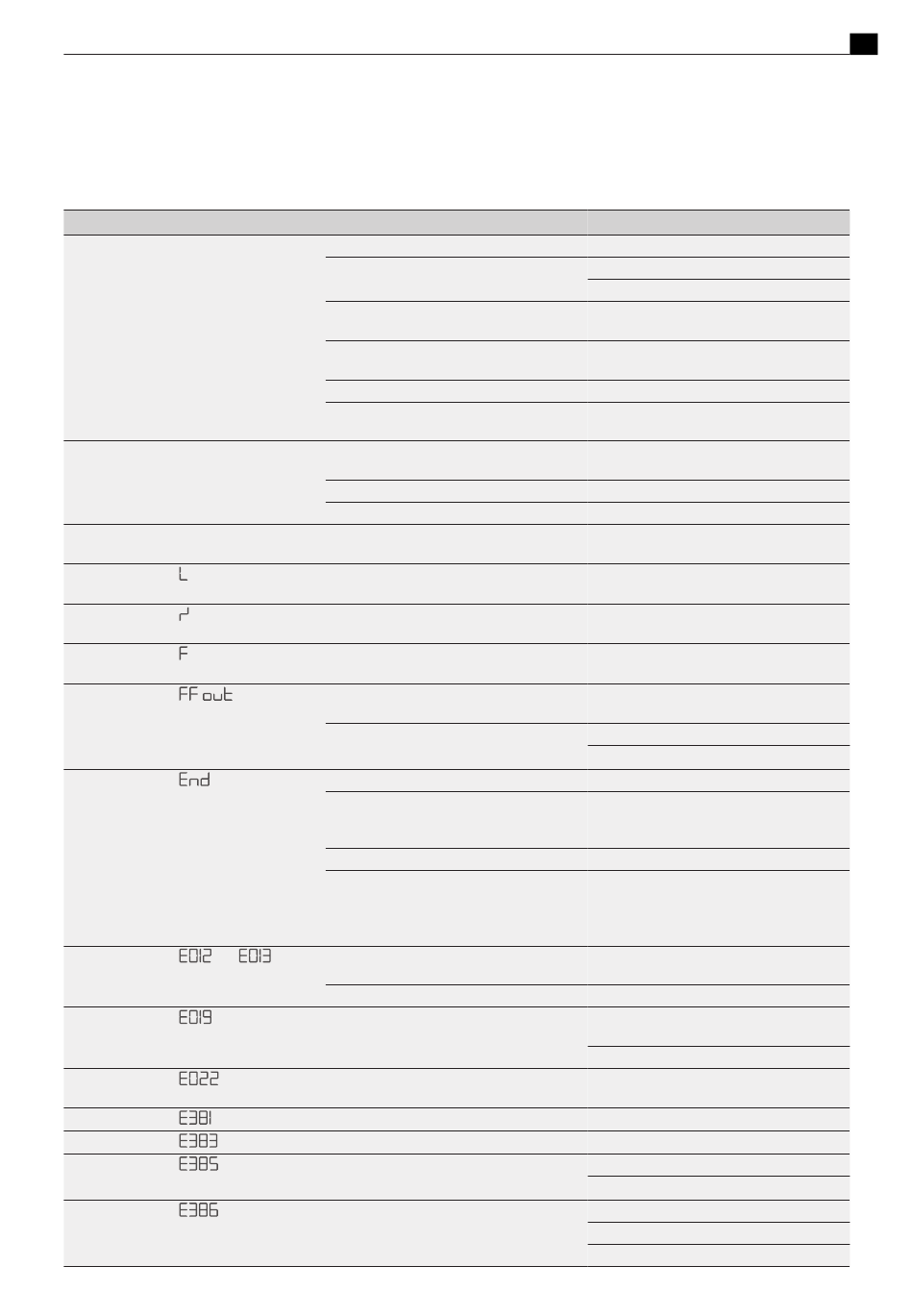 L

r

F

FF out

End

E012 E013

E019

E022

E381

E383

E385

E386